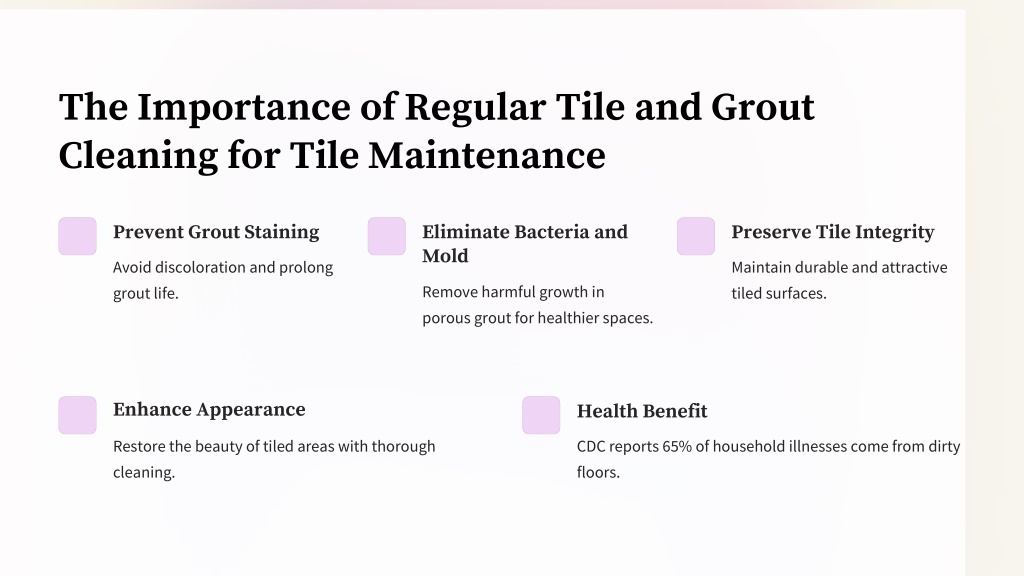 The Importance of Regular Tile and Grout Cleaning for Tile Maintenance

Prevent Grout Staining

Avoid discoloration and prolong grout life.

Eliminate Bacteria and Mold

Remove harmful growth in porous grout for healthier spaces.

Preserve Tile Integrity

Maintain durable and attractive tiled surfaces.

Enhance Appearance

Restore the beauty of tiled areas with thorough cleaning.

Health Benefit

CDC reports 65% of household illnesses come from dirty floors.